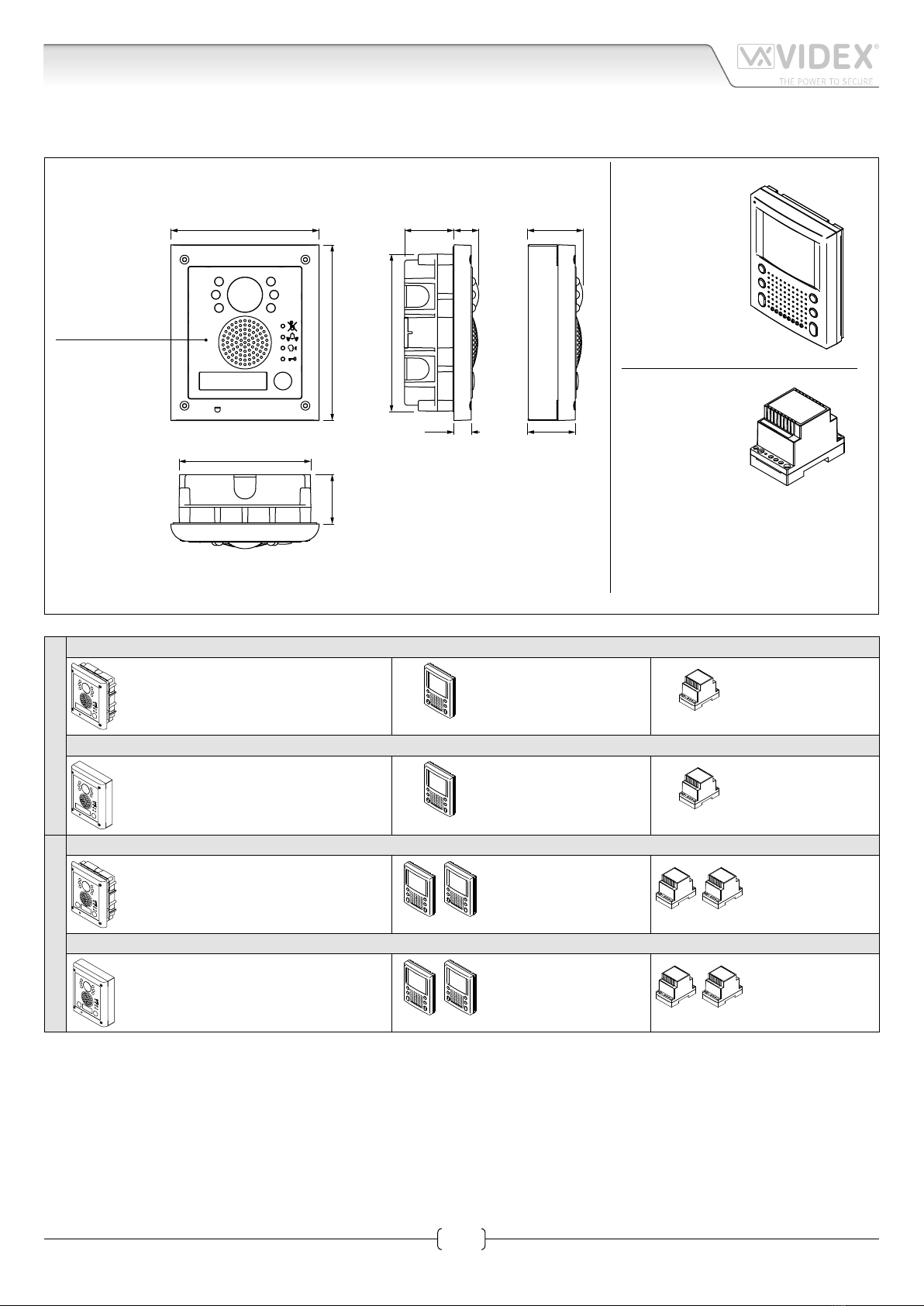 VIDEX®

THE POWER TO SECURE